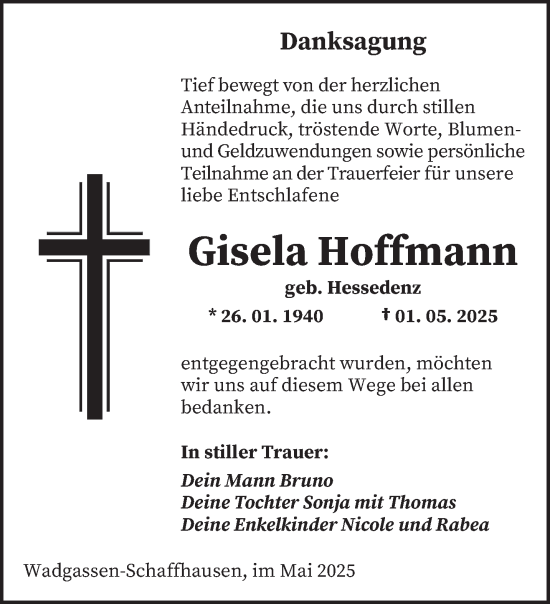 Danksagung

Tief bewegt von der herzlichen Anteilnahme, die uns durch stillen Händedruck, tröstende Worte, Blumen- und Geldzuwendungen sowie persönliche Teilnahme an der Trauerfeier für unsere liebe Entschlafene

Gisela Hoffmann

geb. Hessedenz

* 26. 01. 1940 † 01. 05. 2025

entgegengebracht wurden, möchten wir uns auf diesem Wege bei allen bedanken.

In stiller Trauer:

Dein Mann Bruno
Deine Tochter Sonja mit Thomas
Deine Enkelkinder Nicole und Rabea

Wadgassen-Schaffhausen, im Mai 2025